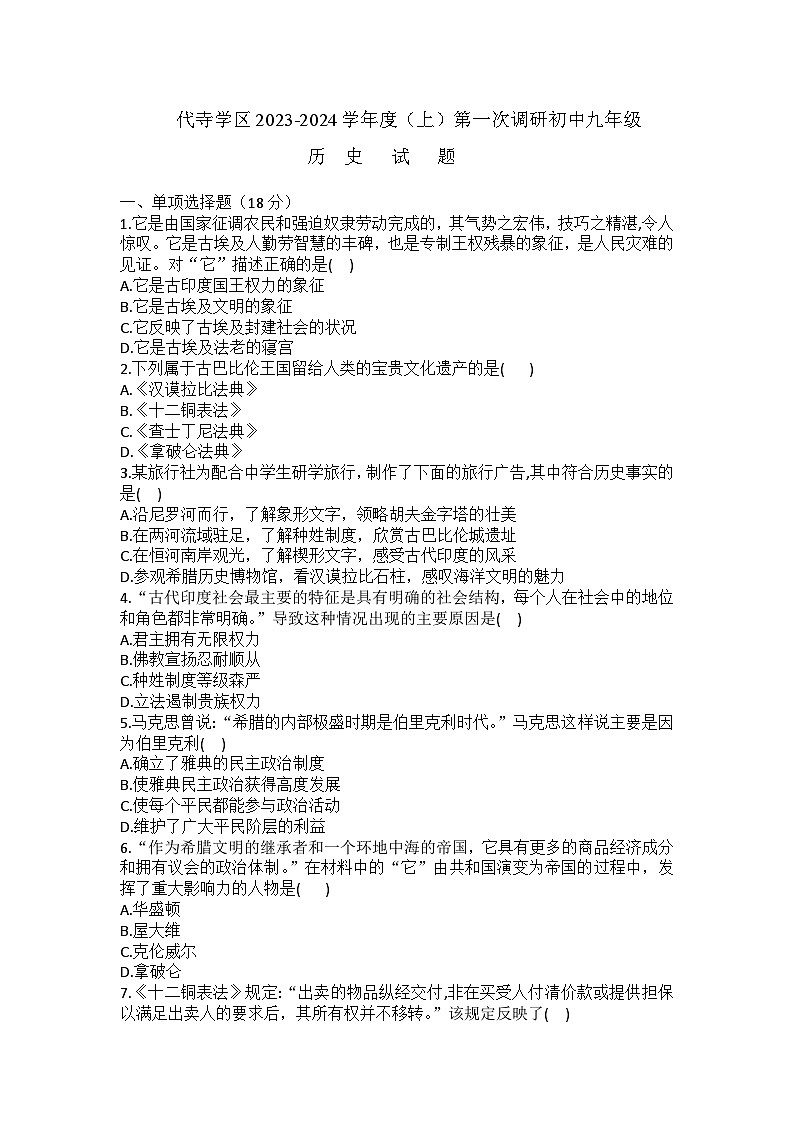 代寺学区 2023-2024 学年度（上）第一次调研初中九年级

历　史　试　题

一、单项选择题（18 分）

1.它是由国家征调农民和强迫奴隶劳动完成的，其气势之宏伟，技巧之精湛,令人惊叹。它是古埃及人勤劳智慧的丰碑，也是专制王权残暴的象征，是人民灾难的见证。对“它”描述正确的是(　)
A.它是古印度国王权力的象征
B.它是古埃及文明的象征
C.它反映了古埃及封建社会的状况
D.它是古埃及法老的寝宫

2.下列属于古巴比伦王国留给人类的宝贵文化遗产的是(　　)
A.《汉谟拉比法典》
B.《十二铜表法》
C.《查士丁尼法典》
D.《拿破仑法典》

3.某旅行社为配合中学生研学旅行，制作了下面的旅行广告,其中符合历史事实的是(　)
A.沿尼罗河而行，了解象形文字，领略胡夫金字塔的壮美
B.在两河流域驻足，了解种姓制度，欣赏古巴比伦城遗址
C.在恒河南岸观光，了解楔形文字，感受古代印度的风采
D.参观希腊历史博物馆，看汉谟拉比石柱，感叹海洋文明的魅力

4.“古代印度社会最主要的特征是具有明确的社会结构，每个人在社会中的地位和角色都非常明确。”导致这种情况出现的主要原因是(　)
A.君主拥有无限权力
B.佛教宣扬忍耐顺从
C.种姓制度等级森严
D.立法遏制贵族权力

5.马克思曾说:“希腊的内部极盛时期是伯里克利时代。”马克思这样说主要是因为伯里克利(　)
A.确立了雅典的民主政治制度
B.使雅典民主政治获得高度发展
C.使每个平民都能参与政治活动
D.维护了广大平民阶层的利益

6.“作为希腊文明的继承者和一个环地中海的帝国，它具有更多的商品经济成分和拥有议会的政治体制。”在材料中的“它”由共和国演变为帝国的过程中，发挥了重大影响力的人物是(　　)
A.华盛顿
B.屋大维
C.克伦威尔
D.拿破仑

7.《十二铜表法》规定:“出卖的物品纵经交付,非在买受人付清价款或提供担保以满足出卖人的要求后，其所有权并不移转。”该规定反映了(　)